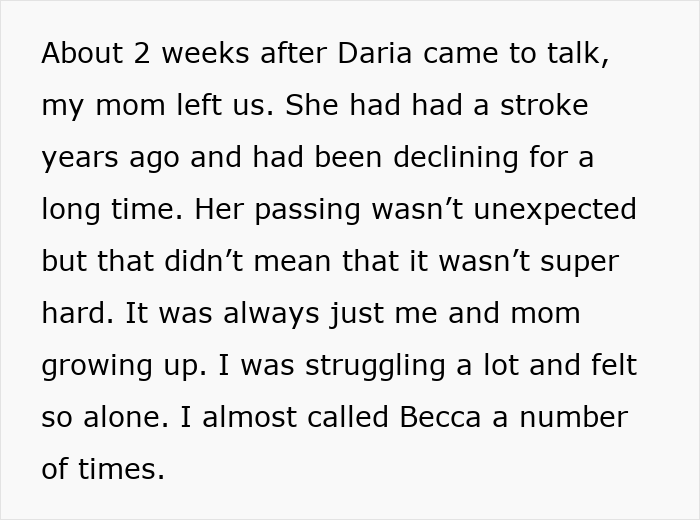 About 2 weeks after Daria came to talk, my mom left us. She had had a stroke years ago and had been declining for a long time. Her passing wasn’t unexpected but that didn’t mean that it wasn’t super hard. It was always just me and mom growing up. I was struggling a lot and felt so alone. I almost called Becca a number of times.